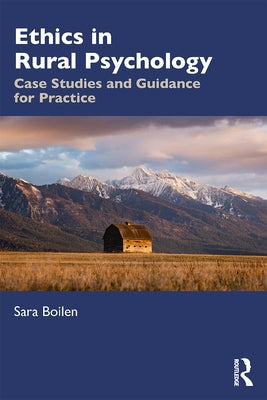 Ethics in Rural Psychology

Case Studies and Guidance for Practice

Sara Boilen

ROUTLEDGE